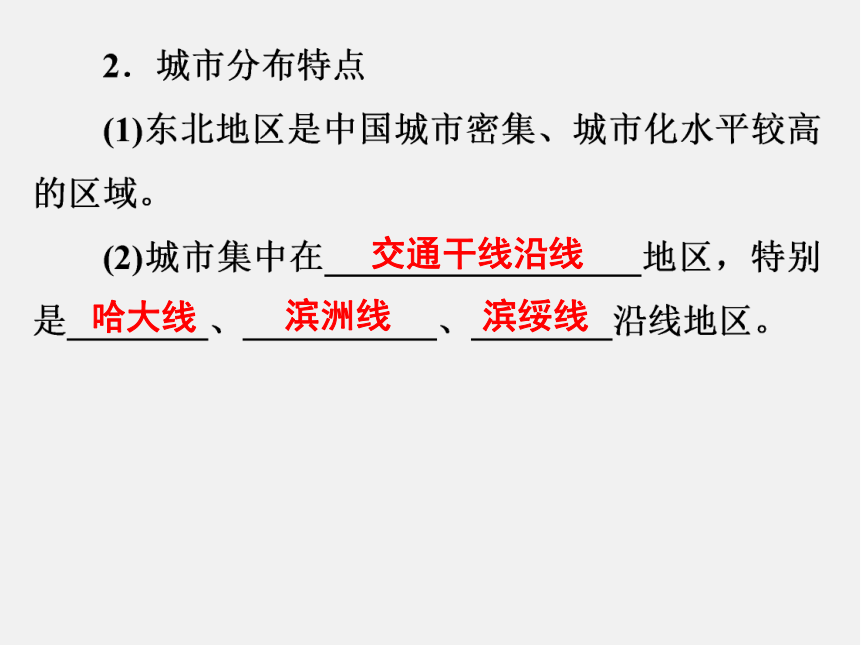 2．城市分布特点

(1)东北地区是中国城市密集、城市化水平较高的区域。

(2)城市集中在交通干线沿线地区，特别是哈大线、滨洲线、滨绥线沿线地区。